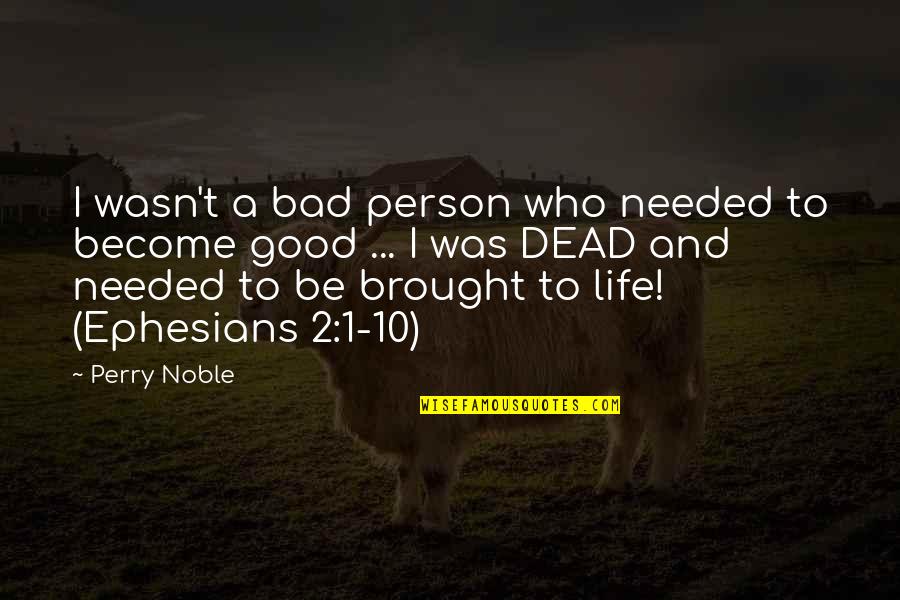 I wasn't a bad person who needed to become good ... I was DEAD and needed to be brought to life! (Ephesians 2:1-10)

~ Perry Noble

WISEFAMOUSQUOTES.COM